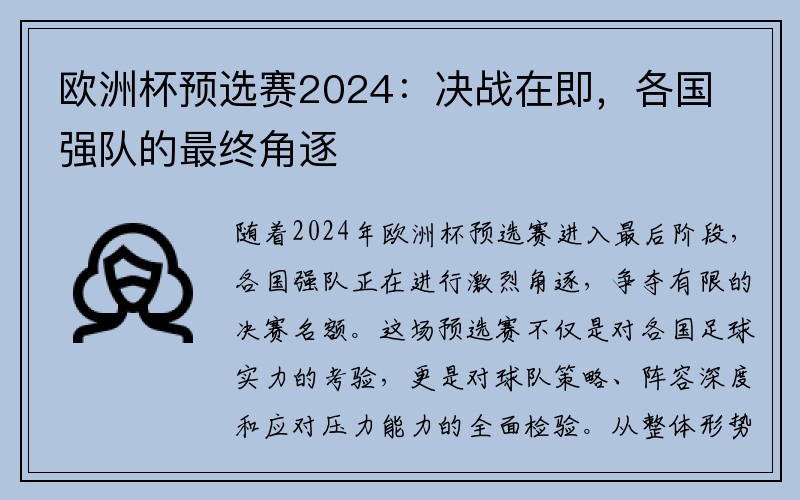 欧洲杯预选赛2024：决战在即，各国强队的最终角逐

随着2024年欧洲杯预选赛进入最后阶段，各国强队正在进行激烈角逐，争夺有限的决赛名额。这场预选赛不仅是对各国足球实力的考验，更是对球队策略、阵容深度和应对压力能力的全面检验。从整体形势